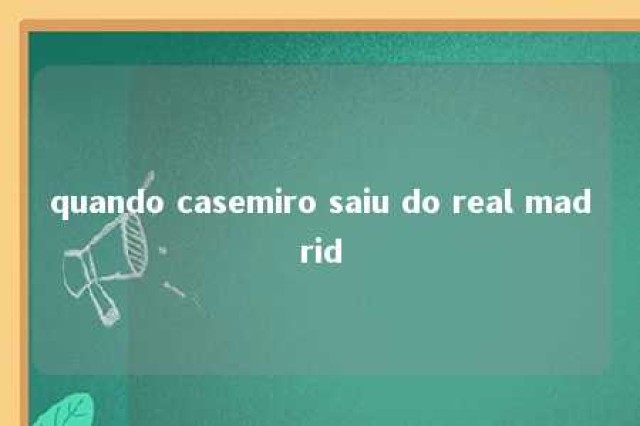 quando casemiro saiu do real madrid